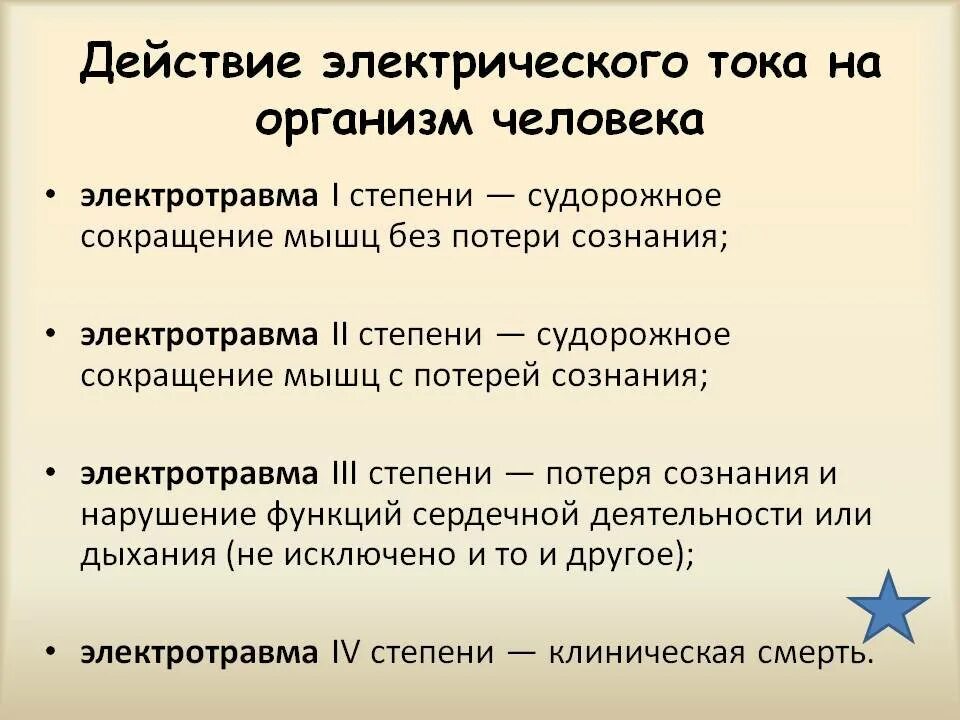 Действие электрического тока на организм человека

• электротравма I степени — судорожное сокращение мышц без потери сознания;

• электротравма II степени — судорожное сокращение мышц с потерей сознания;

• электротравма III степени — потеря сознания и нарушение функций сердечной деятельности или дыхания (не исключено и то и другое);

• электротравма IV степени — клиническая смерть.